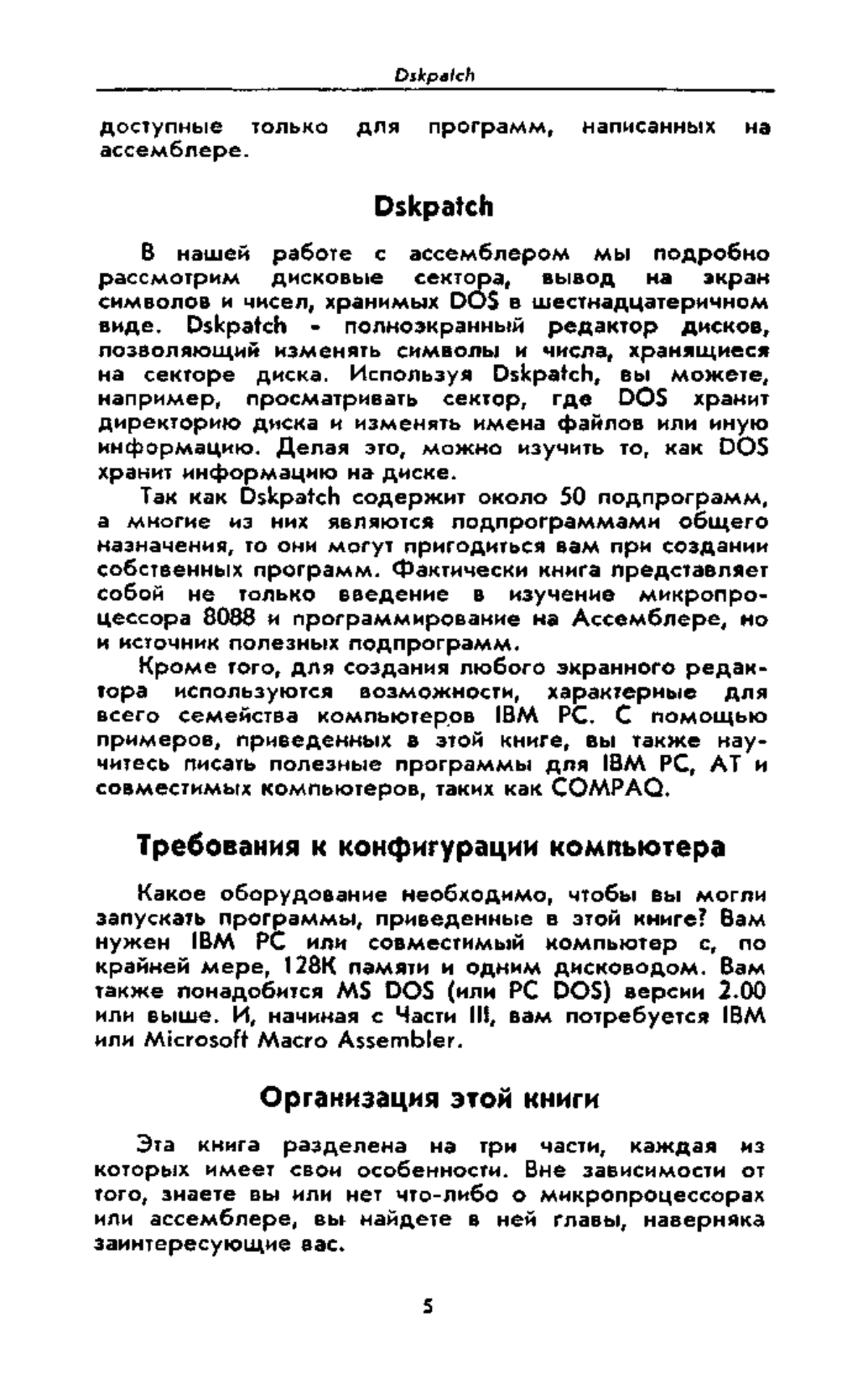 Dskpatch

доступные только для программ, написанных на ассемблере.

Dskpatch

В нашей работе с ассемблером мы подробно рассмотрим дисковые сектора, вывод на экран символов и чисел, хранимых DOS в шестнадцатеричном виде. Dskpatch - полноэкранный редактор дисков, позволяющий изменять символы и числа, хранящиеся на секторе диска. Используя Dskpatch, вы можете, например, просматривать сектор, где DOS хранит директорию диска и изменять имена файлов или иную информацию. Делая это, можно изучить то, как DOS хранит информацию на диске.

Так как Dskpatch содержит около 50 подпрограмм, а многие из них являются подпрограммами общего назначения, то они могут пригодиться вам при создании собственных программ. Фактически книга представляет собой не только введение в изучение микропроцессора 8088 и программирование на Ассемблере, но и источник полезных подпрограмм.

Кроме того, для создания любого экранного редактора используются возможности, характерные для всего семейства компьютеров IBM PC. С помощью примеров, приведенных в этой книге, вы также научитесь писать полезные программы для IBM PC, AT и совместимых компьютеров, таких как COMPAQ.

Требования к конфигурации компьютера

Какое оборудование необходимо, чтобы вы могли запускать программы, приведенные в этой книге? Вам нужен IBM PC или совместимый компьютер с, по крайней мере, 128К памяти и одним дисководом. Вам также понадобится MS DOS (или PC DOS) версии 2.00 или выше. И, начиная с Части III, вам потребуется IBM или Microsoft Macro Assembler.

Организация этой книги

Эта книга разделена на три части, каждая из которых имеет свои особенности. Вне зависимости от того, знаете вы или нет что-либо о микропроцессорах или ассемблере, вы найдете в ней главы, наверняка заинтересующие вас.

5